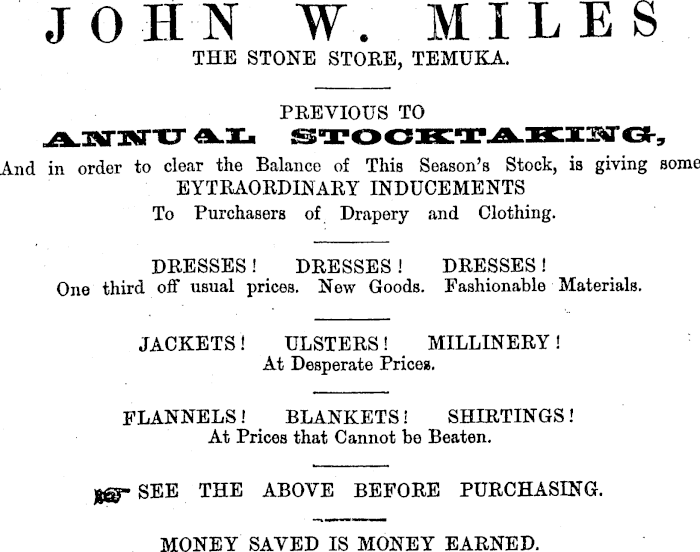 JOHN W. MILES
THE STONE STORE, TEMUKA.

PREVIOUS TO
ANNUAL STOCKTAKING,
And in order to clear the Balance of This Season's Stock, is giving some EYTRAORDINARY INDUCEMENTS
To Purchasers of Drapery and Clothing.

DRESSES! DRESSES! DRESSES!
One third off usual prices. New Goods. Fashionable Materials.

JACKETS! ULSTERS! MILLINERY!
At Desperate Prices.

FLANNELS! BLANKETS! SHIRTINGS!
At Prices that Cannot be Beaten.

SEE THE ABOVE BEFORE PURCHASING.

MONEY SAVED IS MONEY EARNED.